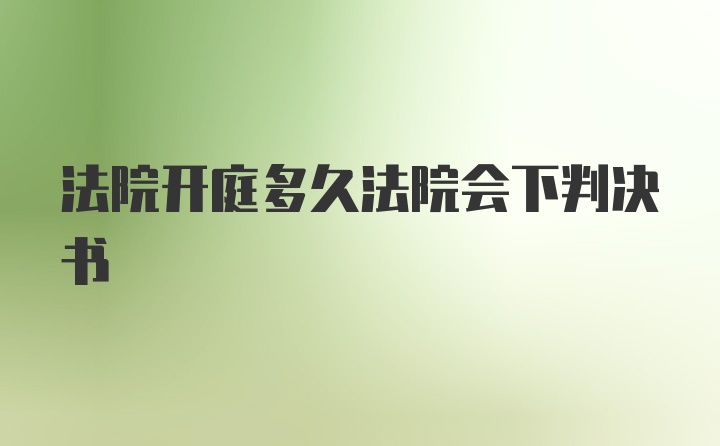 法院开庭多久法院会下判决书